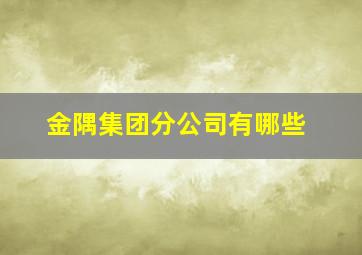 金隅集团分公司有哪些